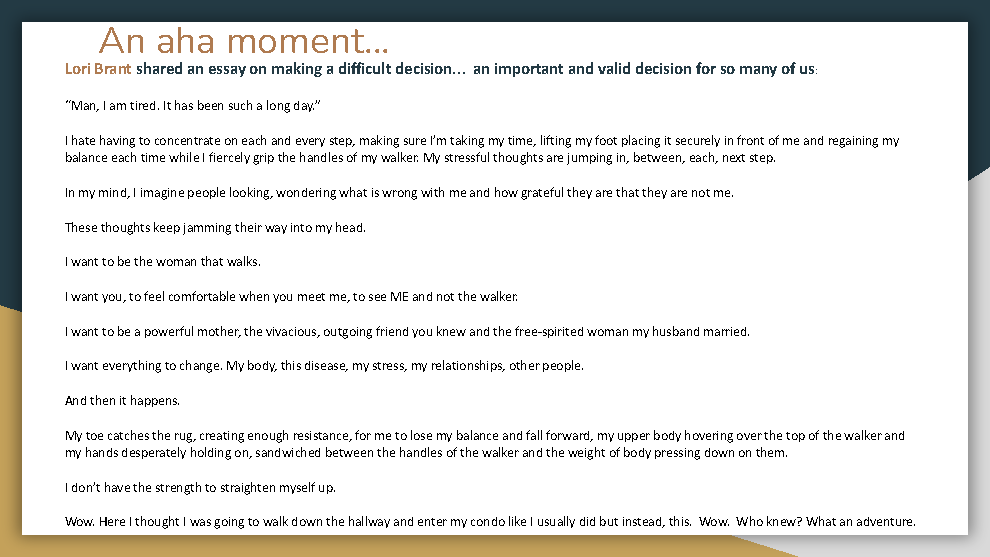 An aha moment…

Lori Brant shared an essay on making a difficult decision… an important and valid decision for so many of us:

"Man, I am tired. It has been such a long day."

I hate having to concentrate on each and every step, making sure I'm taking my time, lifting my foot placing it securely in front of me and regaining my balance each time while I fiercely grip the handles of my walker. My stressful thoughts are jumping in, between, each, next step.

In my mind, I imagine people looking, wondering what is wrong with me and how grateful they are that they are not me.

These thoughts keep jamming their way into my head.

I want to be the woman that walks.

I want you, to feel comfortable when you meet me, to see ME and not the walker.

I want to be a powerful mother, the vivacious, outgoing friend you knew and the free-spirited woman my husband married.

I want everything to change. My body, this disease, my stress, my relationships, other people.

And then it happens.

My toe catches the rug, creating enough resistance, for me to lose my balance and fall forward, my upper body hovering over the top of the walker and my hands desperately holding on, sandwiched between the handles of the walker and the weight of body pressing down on them.

I don't have the strength to straighten myself up.

Wow. Here I thought I was going to walk down the hallway and enter my condo like I usually did but instead, this. Wow. Who knew? What an adventure.